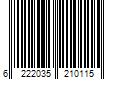 6 222035 210115